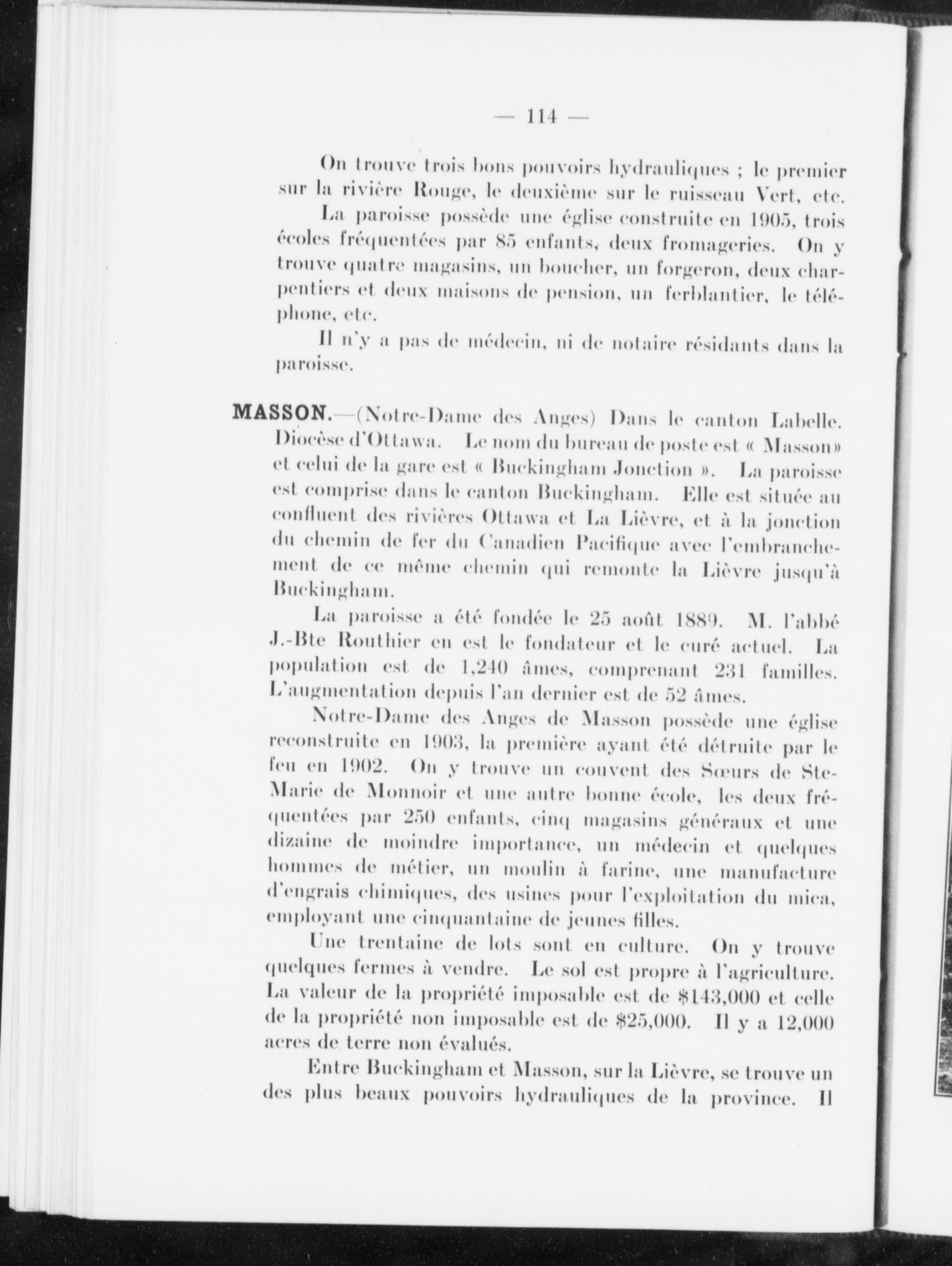 — 114 —

On trouve trois bons pouvoirs hydrauliques ; le premier sur la rivière Rouge, le deuxième sur le ruisseau Vert, etc.

La paroisse possède une église construite en 1905, trois écoles fréquentées par 85 enfants, deux fromageries. On y trouve quatre magasins, un boucher, un forgeron, deux charpentiers et deux maisons de pension, un ferblantier, le téléphone, etc.

Il n'y a pas de médecin, ni de notaire résidants dans la paroisse.

MASSON.—(Notre-Dame des Anges) Dans le canton Labelle. Diocèse d'Ottawa. Le nom du bureau de poste est « Masson» et celui de la gare est « Buckingham Jonction ». La paroisse est comprise dans le canton Buckingham. Elle est située au confluent des rivières Ottawa et La Lièvre, et à la jonction du chemin de fer du Canadien Pacifique avec l'embranchement de ce même chemin qui remonte la Lièvre jusqu'à Buckingham.

La paroisse a été fondée le 25 août 1889. M. l'abbé J.-Bte Routhier en est le fondateur et le curé actuel. La population est de 1,240 âmes, comprenant 231 familles. L'augmentation depuis l'an dernier est de 52 âmes.

Notre-Dame des Anges de Masson possède une église reconstruite en 1903, la première ayant été détruite par le feu en 1902. On y trouve un couvent des Sœurs de Ste-Marie de Monnoir et une autre bonne école, les deux fréquentées par 250 enfants, cinq magasins généraux et une dizaine de moindre importance, un médecin et quelques hommes de métier, un moulin à farine, une manufacture d'engrais chimiques, des usines pour l'exploitation du mica, employant une cinquantaine de jeunes filles.

Une trentaine de lots sont en culture. On y trouve quelques fermes à vendre. Le sol est propre à l'agriculture. La valeur de la propriété imposable est de $143,000 et celle de la propriété non imposable est de $25,000. Il y a 12,000 acres de terre non évalués.

Entre Buckingham et Masson, sur la Lièvre, se trouve un des plus beaux pouvoirs hydrauliques de la province. Il